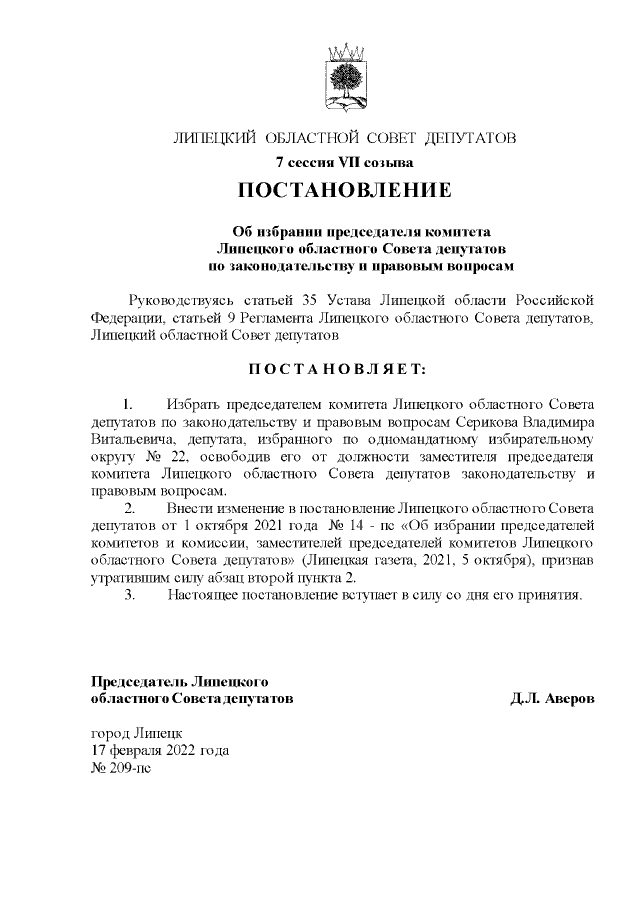 ЛИПЕЦКИЙ ОБЛАСТНОЙ СОВЕТ ДЕПУТАТОВ

7 сессия VII созыва

ПОСТАНОВЛЕНИЕ

Об избрании председателя комитета Липецкого областного Совета депутатов по законодательству и правовым вопросам

Руководствуясь статьей 35 Устава Липецкой области Российской Федерации, статьей 9 Регламента Липецкого областного Совета депутатов, Липецкий областной Совет депутатов

ПОСТАНОВЛЯЕТ:

1. Избрать председателем комитета Липецкого областного Совета депутатов по законодательству и правовым вопросам Серикова Владимира Витальевича, депутата, избранного по одномандатному избирательному округу № 22, освободив его от должности заместителя председателя комитета Липецкого областного Совета депутатов законодательству и правовым вопросам.

2. Внести изменение в постановление Липецкого областного Совета депутатов от 1 октября 2021 года № 14 - пс «Об избрании председателей комитетов и комиссии, заместителей председателей комитетов Липецкого областного Совета депутатов» (Липецкая газета, 2021, 5 октября), признав утратившим силу абзац второй пункта 2.

3. Настоящее постановление вступает в силу со дня его принятия.

Председатель Липецкого областного Совета депутатов

Д.Л. Аверов

город Липецк
17 февраля 2022 года
№ 209-пс